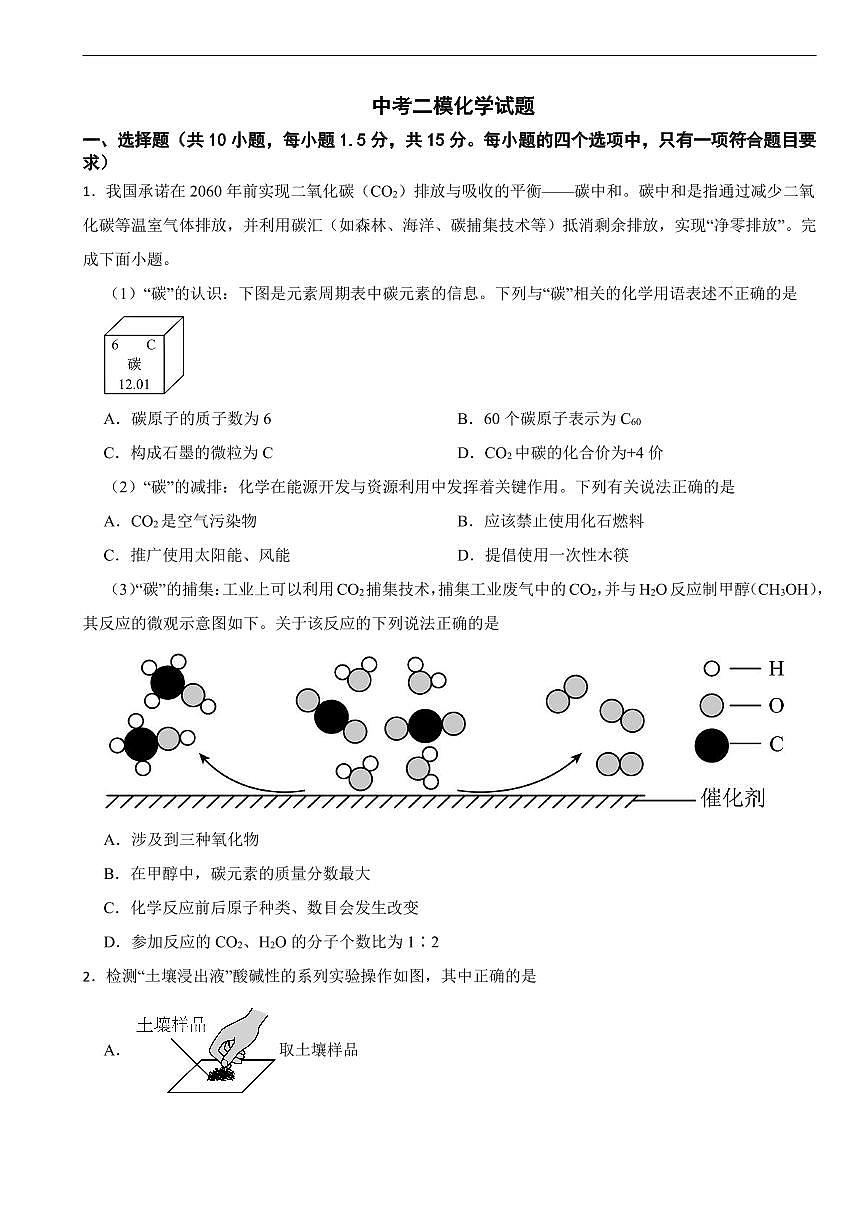 中考二模化学试题

一、选择题（共 10 小题，每小题 1.5 分，共 15 分。每小题的四个选项中，只有一项符合题目要求）

1．我国承诺在 2060 年前实现二氧化碳（$CO_2$）排放与吸收的平衡——碳中和。碳中和是指通过减少二氧化碳等温室气体排放，并利用碳汇（如森林、海洋、碳捕集技术等）抵消剩余排放，实现“净零排放”。完成下面小题。

（1）“碳”的认识：下图是元素周期表中碳元素的信息。下列与“碳”相关的化学用语表述不正确的是

6 C
碳
12.01

A．碳原子的质子数为 6
B．60 个碳原子表示为 $C_{60}$
C．构成石墨的微粒为 C
D．$CO_2$ 中碳的化合价为+4 价

（2）“碳”的减排：化学在能源开发与资源利用中发挥着关键作用。下列有关说法正确的是

A．$CO_2$ 是空气污染物
B．应该禁止使用化石燃料
C．推广使用太阳能、风能
D．提倡使用一次性木筷

（3）“碳”的捕集：工业上可以利用 $CO_2$ 捕集技术，捕集工业废气中的 $CO_2$，并与 $H_2O$ 反应制甲醇（$CH_3OH$），其反应的微观示意图如下。关于该反应的下列说法正确的是

H
O
C
催化剂

A．涉及到三种氧化物
B．在甲醇中，碳元素的质量分数最大
C．化学反应前后原子种类、数目会发生改变
D．参加反应的 $CO_2$、$H_2O$ 的分子个数比为 1∶2

2．检测“土壤浸出液”酸碱性的系列实验操作如图，其中正确的是

A．
土壤样品
取土壤样品